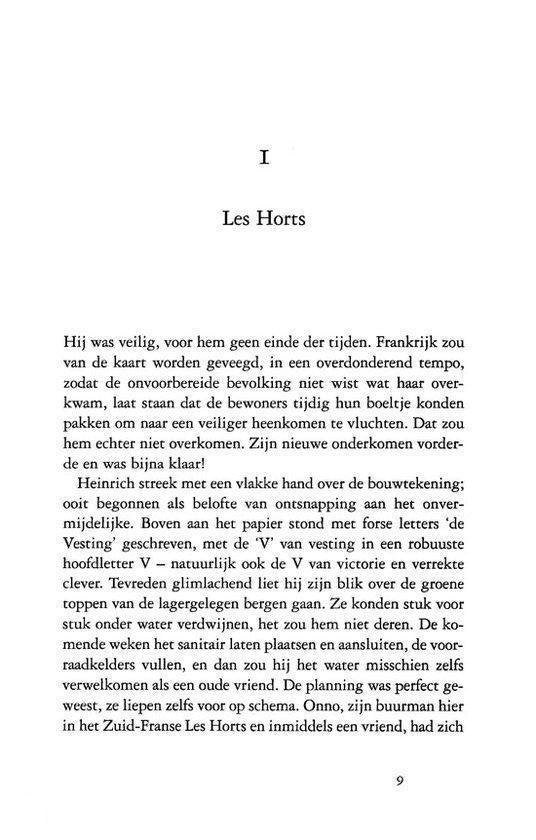 I

Les Horts

Hij was veilig, voor hem geen einde der tijden. Frankrijk zou van de kaart worden geveegd, in een overdonderend tempo, zodat de onvoorbereide bevolking niet wist wat haar overkwam, laat staan dat de bewoners tijdig hun boeltje konden pakken om naar een veiliger heenkomen te vluchten. Dat zou hem echter niet overkomen. Zijn nieuwe onderkomen vorderde en was bijna klaar!

Heinrich streek met een vlakke hand over de bouwtekening; ooit begonnen als belofte van ontsnapping aan het onvermijdelijke. Boven aan het papier stond met forse letters 'de Vesting' geschreven, met de 'V' van vesting in een robuuste hoofdletter V – natuurlijk ook de V van victorie en verrekte clever. Tevreden glimlachend liet hij zijn blik over de groene toppen van de lagergelegen bergen gaan. Ze konden stuk voor stuk onder water verdwijnen, het zou hem niet deren. De komende weken het sanitair laten plaatsen en aansluiten, de voorraadkelders vullen, en dan zou hij het water misschien zelfs verwelkomen als een oude vriend. De planning was perfect geweest, ze liepen zelfs voor op schema. Onno, zijn buurman hier in het Zuid-Franse Les Horts en inmiddels een vriend, had zich

9